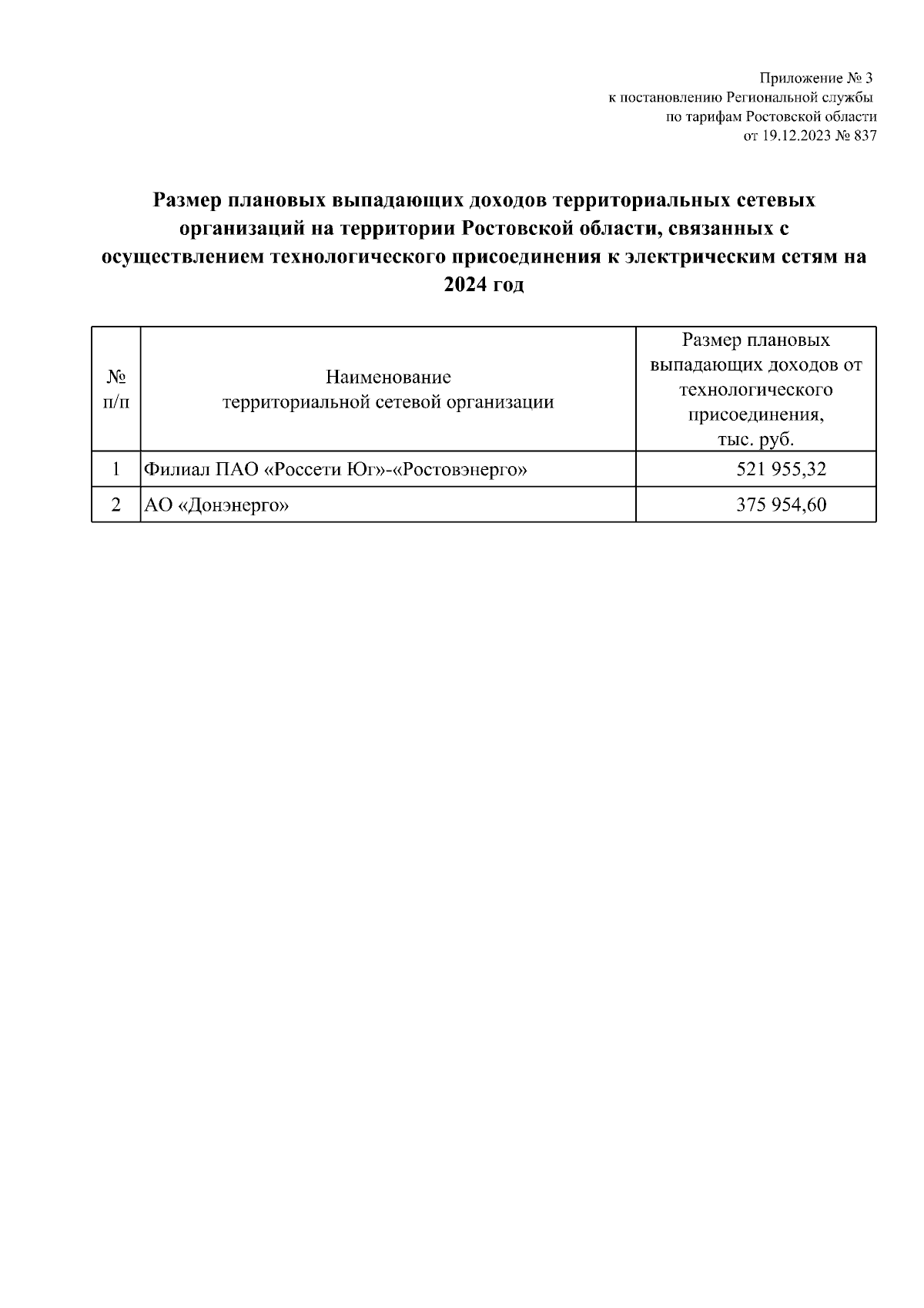 Приложение № 3
к постановлению Региональной службы
по тарифам Ростовской области
от 19.12.2023 № 837

Размер плановых выпадающих доходов территориальных сетевых организаций на территории Ростовской области, связанных с осуществлением технологического присоединения к электрическим сетям на 2024 год

| № п/п | Наименование территориальной сетевой организации | Размер плановых выпадающих доходов от технологического присоединения, тыс. руб. |
|---|---|---|
| 1 | Филиал ПАО «Россети Юг»-«Ростовэнерго» | 521 955,32 |
| 2 | АО «Донэнерго» | 375 954,60 |